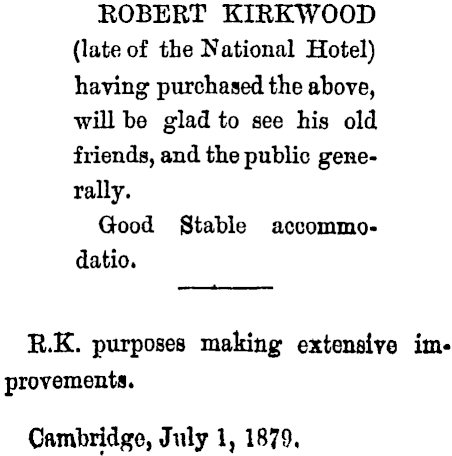 ROBERT KIRKWOOD (late of the National Hotel) having purchased the above, will be glad to see his old friends, and the public generally.

Good Stable accommodatio.

R.K. purposes making extensive improvements.

Cambridge, July 1, 1879.